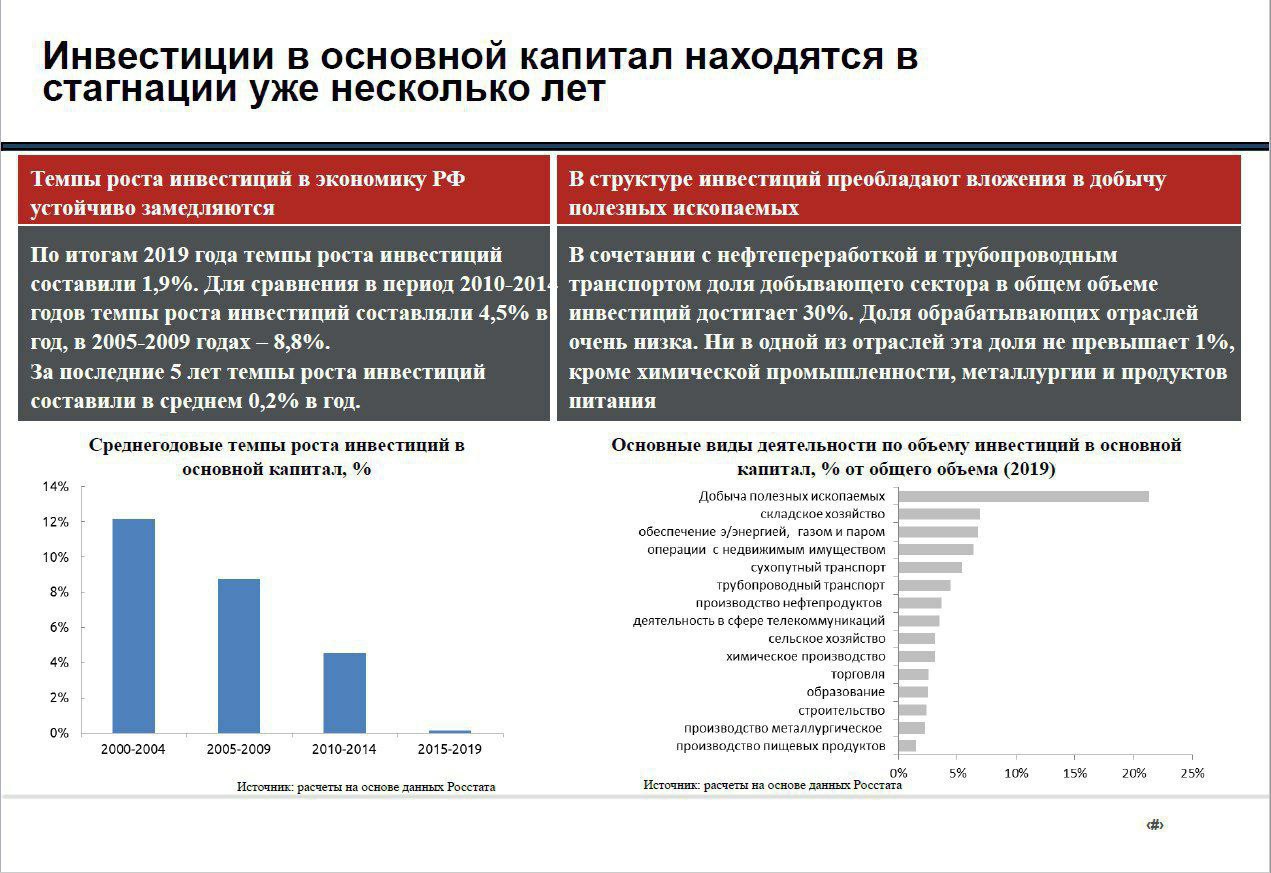 Инвестиции в основной капитал находятся в стагнации уже несколько лет

Темпы роста инвестиций в экономику РФ устойчиво замедляются

По итогам 2019 года темпы роста инвестиций составили 1,9%. Для сравнения в период 2010-2014 годов темпы роста инвестиций составляли 4,5% в год, в 2005-2009 годах – 8,8%.
За последние 5 лет темпы роста инвестиций составили в среднем 0,2% в год.

В структуре инвестиций преобладают вложения в добычу полезных ископаемых

В сочетании с нефтепереработкой и трубопроводным транспортом доля добывающего сектора в общем объеме инвестиций достигает 30%. Доля обрабатывающих отраслей очень низка. Ни в одной из отраслей эта доля не превышает 1%, кроме химической промышленности, металлургии и продуктов питания

Среднегодовые темпы роста инвестиций в основной капитал, %

14%
12%
10%
8%
6%
4%
2%
0%
2000-2004
2005-2009
2010-2014
2015-2019

Источник: расчеты на основе данных Росстата

Основные виды деятельности по объему инвестиций в основной капитал, % от общего объема (2019)

Добыча полезных ископаемых
складское хозяйство
обеспечение э/энергией, газом и паром
операции с недвижимым имуществом
сухопутный транспорт
трубопроводный транспорт
производство нефтепродуктов
деятельность в сфере телекоммуникаций
сельское хозяйство
химическое производство
торговля
образование
строительство
производство металлургическое
производство пищевых продуктов

0%
5%
10%
15%
20%
25%

Источник: расчеты на основе данных Росстата

‹#›